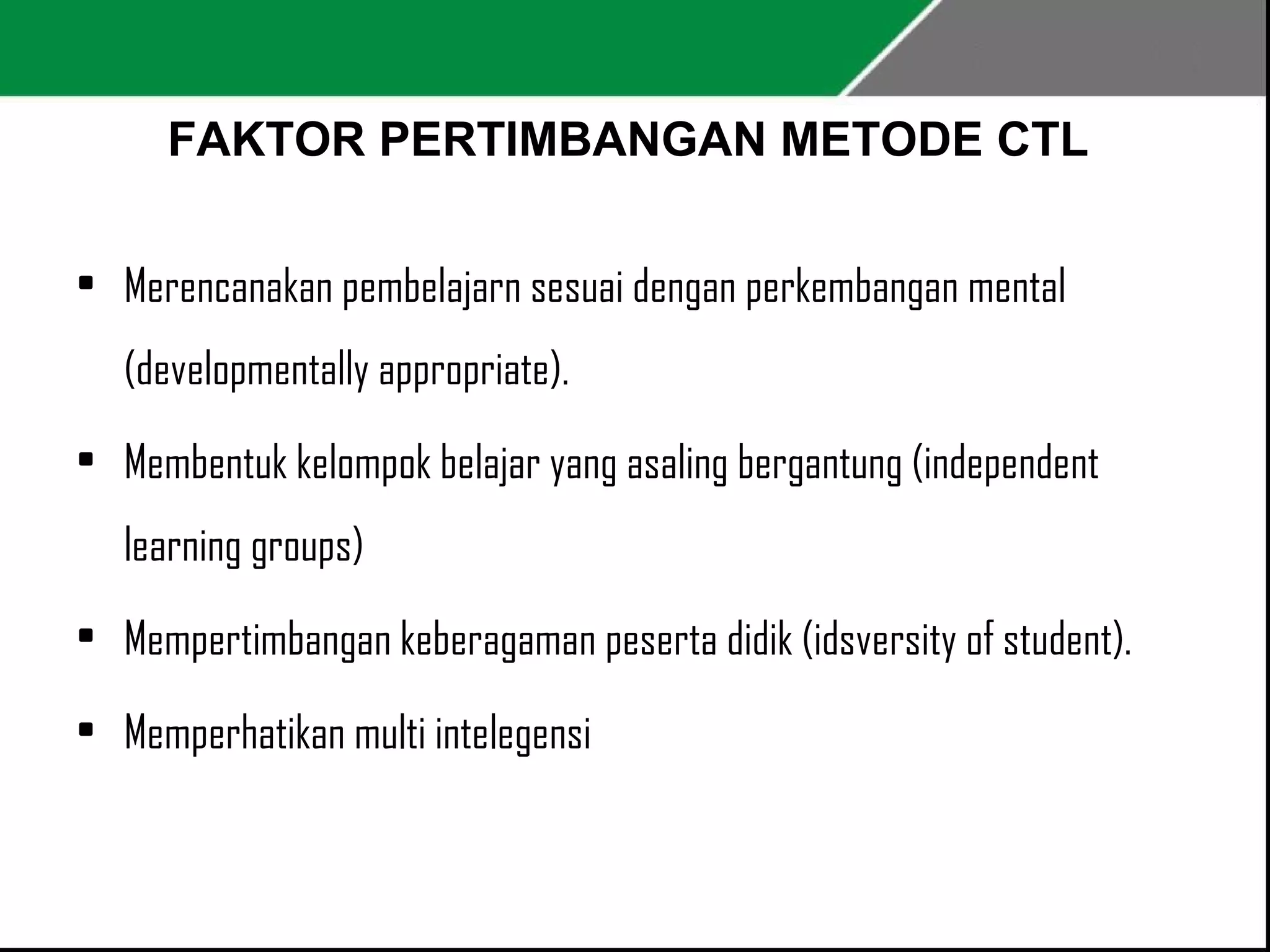 FAKTOR PERTIMBANGAN METODE CTL

• Merencanakan pembelajarn sesuai dengan perkembangan mental (developmentally appropriate).

• Membentuk kelompok belajar yang asaling bergantung (independent learning groups)

• Mempertimbangan keberagaman peserta didik (idsversity of student).

• Memperhatikan multi intelegensi